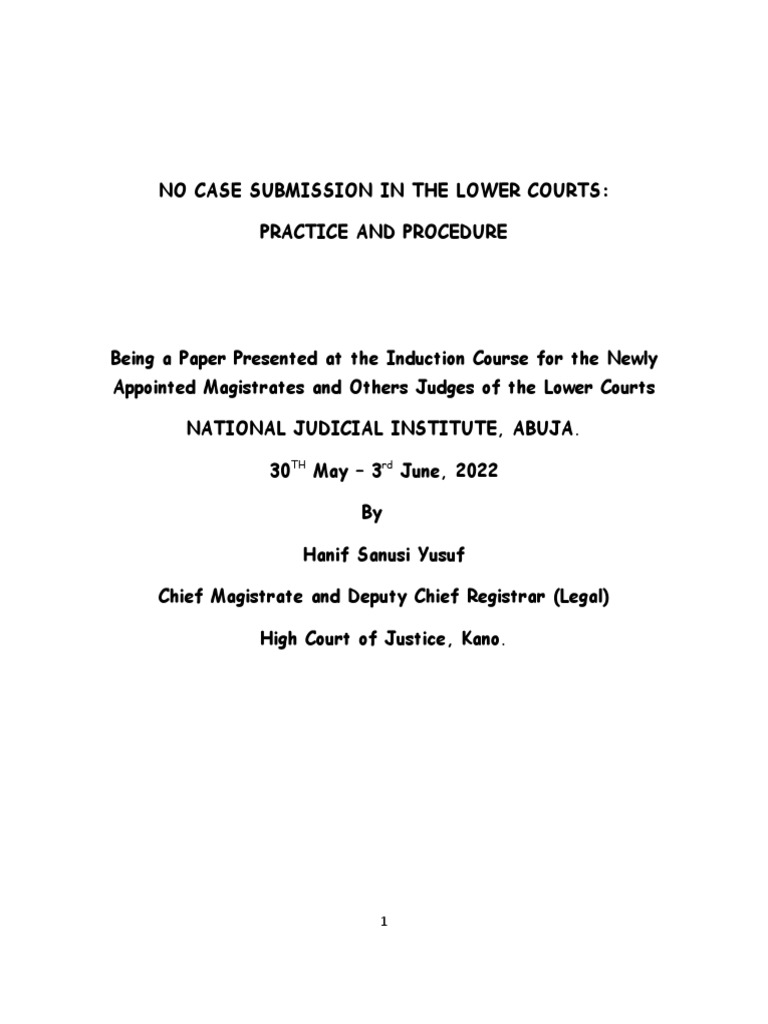 NO CASE SUBMISSION IN THE LOWER COURTS:

PRACTICE AND PROCEDURE

Being a Paper Presented at the Induction Course for the Newly Appointed Magistrates and Others Judges of the Lower Courts

NATIONAL JUDICIAL INSTITUTE, ABUJA.

30$^{TH}$ May – 3$^{rd}$ June, 2022

By

Hanif Sanusi Yusuf

Chief Magistrate and Deputy Chief Registrar (Legal)

High Court of Justice, Kano.

1